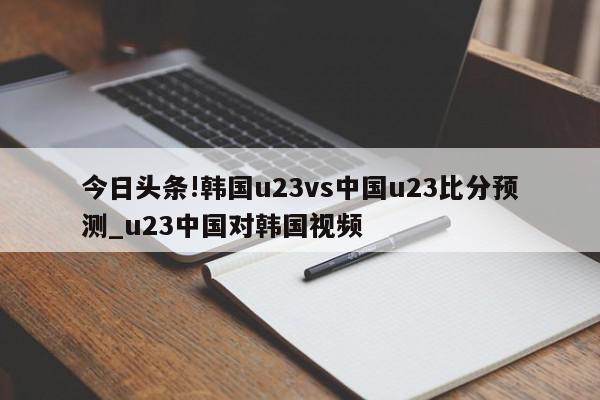 今日头条!韩国u23vs中国u23比分预测_u23中国对韩国视频